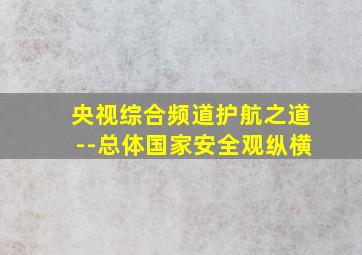 央视综合频道护航之道
--总体国家安全观纵横